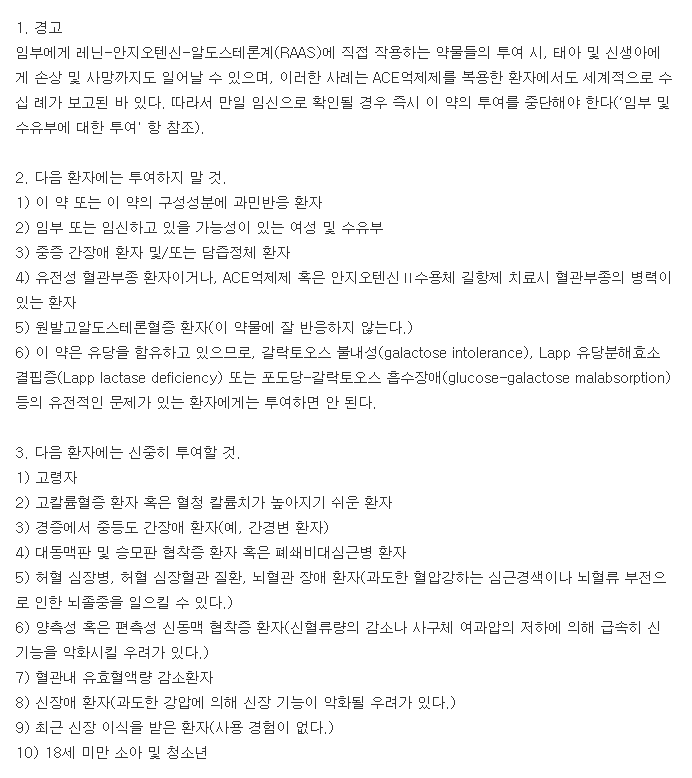 1. 경고
임부에게 레닌-안지오텐신-알도스테론계(RAAS)에 직접 작용하는 약물들의 투여 시, 태아 및 신생아에게 손상 및 사망까지도 일어날 수 있으며, 이러한 사례는 ACE억제제를 복용한 환자에서도 세계적으로 수십 례가 보고된 바 있다. 따라서 만일 임신으로 확인될 경우 즉시 이 약의 투여를 중단해야 한다('임부 및 수유부에 대한 투여' 항 참조).

2. 다음 환자에는 투여하지 말 것.
1) 이 약 또는 이 약의 구성성분에 과민반응 환자
2) 임부 또는 임신하고 있을 가능성이 있는 여성 및 수유부
3) 중증 간장애 환자 및/또는 담즙정체 환자
4) 유전성 혈관부종 환자이거나, ACE억제제 혹은 안지오텐신 II수용체 길항제 치료시 혈관부종의 병력이 있는 환자
5) 원발고알도스테론혈증 환자(이 약물에 잘 반응하지 않는다.)
6) 이 약은 유당을 함유하고 있으므로, 갈락토오스 불내성(galactose intolerance), Lapp 유당분해효소 결핍증(Lapp lactase deficiency) 또는 포도당-갈락토오스 흡수장애(glucose-galactose malabsorption) 등의 유전적인 문제가 있는 환자에게는 투여하면 안 된다.

3. 다음 환자에는 신중히 투여할 것.
1) 고령자
2) 고칼륨혈증 환자 혹은 혈청 칼륨치가 높아지기 쉬운 환자
3) 경증에서 중등도 간장애 환자(예, 간경변 환자)
4) 대동맥판 및 승모판 협착증 환자 혹은 폐쇄비대심근병 환자
5) 허혈 심장병, 허혈 심장혈관 질환, 뇌혈관 장애 환자(과도한 혈압강하는 심근경색이나 뇌혈류 부전으로 인한 뇌졸중을 일으킬 수 있다.)
6) 양측성 혹은 편측성 신동맥 협착증 환자(신혈류량의 감소나 사구체 여과압의 저하에 의해 급속히 신기능을 악화시킬 우려가 있다.)
7) 혈관내 유효혈액량 감소환자
8) 신장애 환자(과도한 강압에 의해 신장 기능이 악화될 우려가 있다.)
9) 최근 신장 이식을 받은 환자(사용 경험이 없다.)
10) 18세 미만 소아 및 청소년